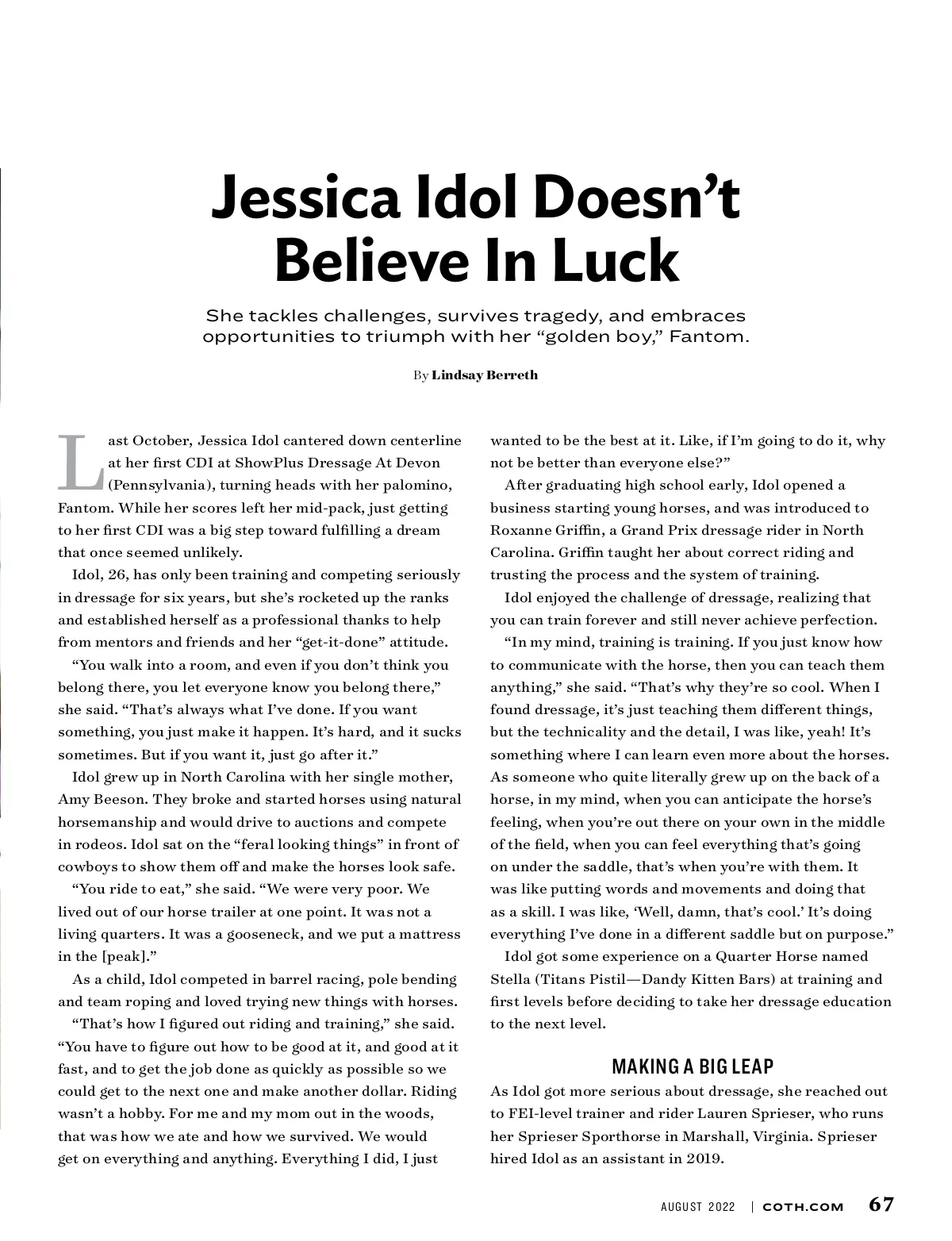 Jessica Idol Doesn't Believe In Luck

She tackles challenges, survives tragedy, and embraces opportunities to triumph with her "golden boy," Fantom.

By Lindsay Berreth

Last October, Jessica Idol cantered down centerline at her first CDI at ShowPlus Dressage At Devon (Pennsylvania), turning heads with her palomino, Fantom. While her scores left her mid-pack, just getting to her first CDI was a big step toward fulfilling a dream that once seemed unlikely.

Idol, 26, has only been training and competing seriously in dressage for six years, but she's rocketed up the ranks and established herself as a professional thanks to help from mentors and friends and her "get-it-done" attitude.

"You walk into a room, and even if you don't think you belong there, you let everyone know you belong there," she said. "That's always what I've done. If you want something, you just make it happen. It's hard, and it sucks sometimes. But if you want it, just go after it."

Idol grew up in North Carolina with her single mother, Amy Beeson. They broke and started horses using natural horsemanship and would drive to auctions and compete in rodeos. Idol sat on the "feral looking things" in front of cowboys to show them off and make the horses look safe.

"You ride to eat," she said. "We were very poor. We lived out of our horse trailer at one point. It was not a living quarters. It was a gooseneck, and we put a mattress in the [peak]."

As a child, Idol competed in barrel racing, pole bending and team roping and loved trying new things with horses.

"That's how I figured out riding and training," she said. "You have to figure out how to be good at it, and good at it fast, and to get the job done as quickly as possible so we could get to the next one and make another dollar. Riding wasn't a hobby. For me and my mom out in the woods, that was how we ate and how we survived. We would get on everything and anything. Everything I did, I just wanted to be the best at it. Like, if I'm going to do it, why not be better than everyone else?"

After graduating high school early, Idol opened a business starting young horses, and was introduced to Roxanne Griffin, a Grand Prix dressage rider in North Carolina. Griffin taught her about correct riding and trusting the process and the system of training.

Idol enjoyed the challenge of dressage, realizing that you can train forever and still never achieve perfection.

"In my mind, training is training. If you just know how to communicate with the horse, then you can teach them anything," she said. "That's why they're so cool. When I found dressage, it's just teaching them different things, but the technicality and the detail, I was like, yeah! It's something where I can learn even more about the horses. As someone who quite literally grew up on the back of a horse, in my mind, when you can anticipate the horse's feeling, when you're out there on your own in the middle of the field, when you can feel everything that's going on under the saddle, that's when you're with them. It was like putting words and movements and doing that as a skill. I was like, 'Well, damn, that's cool.' It's doing everything I've done in a different saddle but on purpose."

Idol got some experience on a Quarter Horse named Stella (Titans Pistil—Dandy Kitten Bars) at training and first levels before deciding to take her dressage education to the next level.

MAKING A BIG LEAP

As Idol got more serious about dressage, she reached out to FEI-level trainer and rider Lauren Sprieser, who runs her Sprieser Sporthorse in Marshall, Virginia. Sprieser hired Idol as an assistant in 2019.

AUGUST 2022 | COTH.COM 67